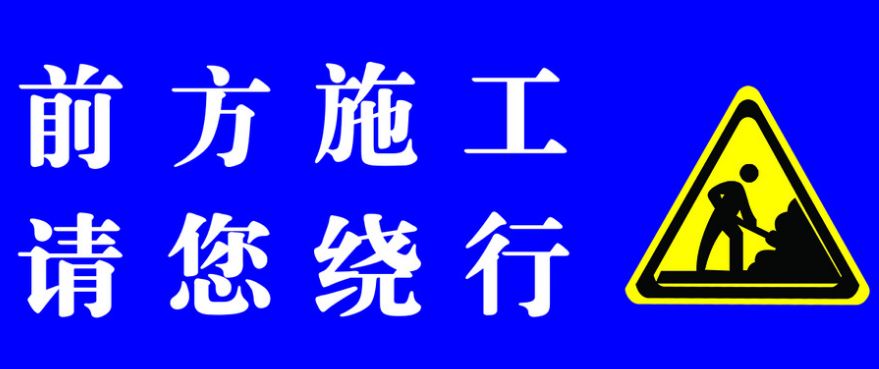 前方施工
请您绕行